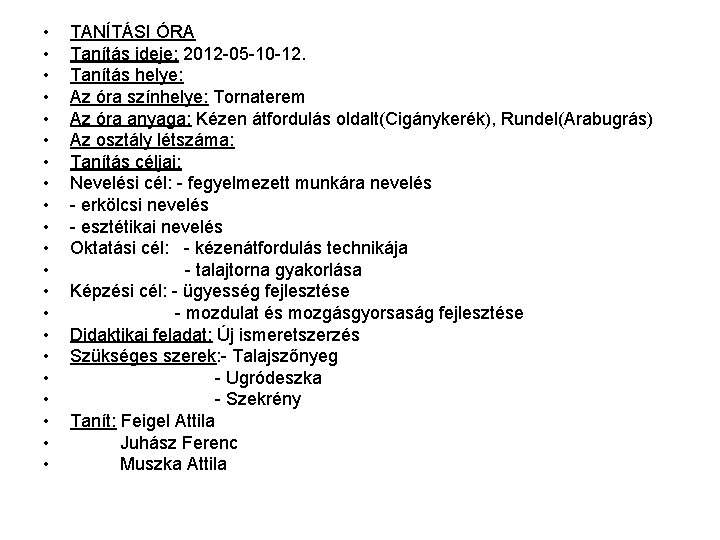 • TANÍTÁSI ÓRA
• Tanítás ideje: 2012-05-10-12.
• Tanítás helye:
• Az óra színhelye: Tornaterem
• Az óra anyaga: Kézen átfordulás oldalt(Cigánykerék), Rundel(Arabugrás)
• Az osztály létszáma:
• Tanítás céljai:
• Nevelési cél: - fegyelmezett munkára nevelés
• - erkölcsi nevelés
• - esztétikai nevelés
• Oktatási cél: - kézenátfordulás technikája
• - talajtorna gyakorlása
• Képzési cél: - ügyesség fejlesztése
• - mozdulat és mozgásgyorsaság fejlesztése
• Didaktikai feladat: Új ismeretszerzés
• Szükséges szerek:- Talajszőnyeg
• - Ugródeszka
• - Szekrény
• Tanít: Feigel Attila
• Juhász Ferenc
• Muszka Attila